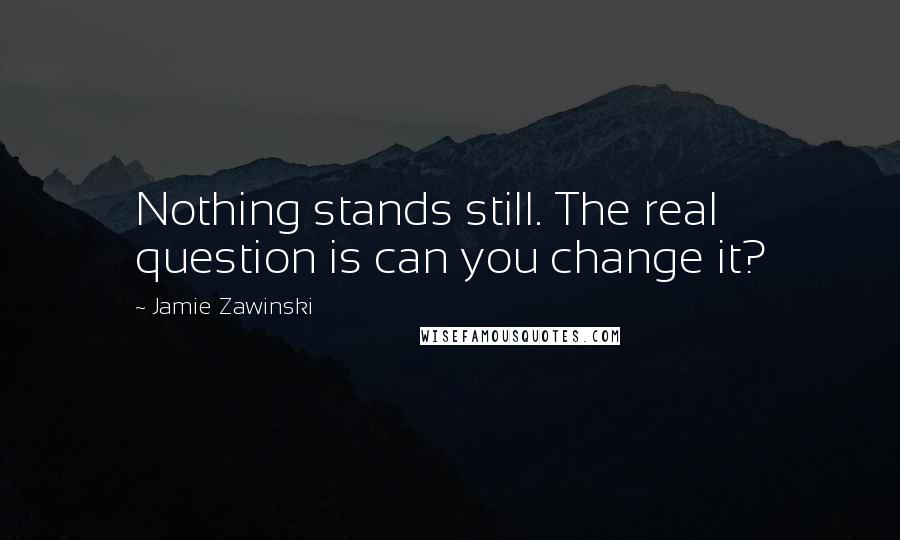 Nothing stands still. The real question is can you change it?

~ Jamie Zawinski

WISEFAMOUSQUOTES.COM